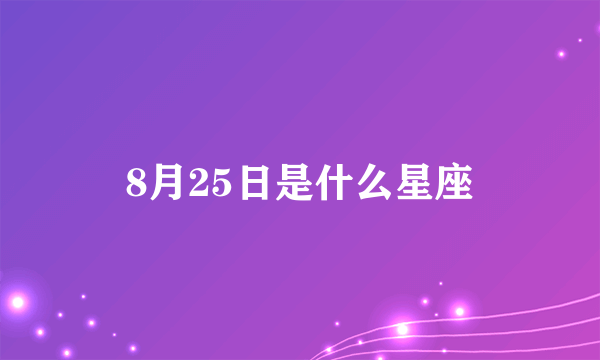 8月25日是什么星座